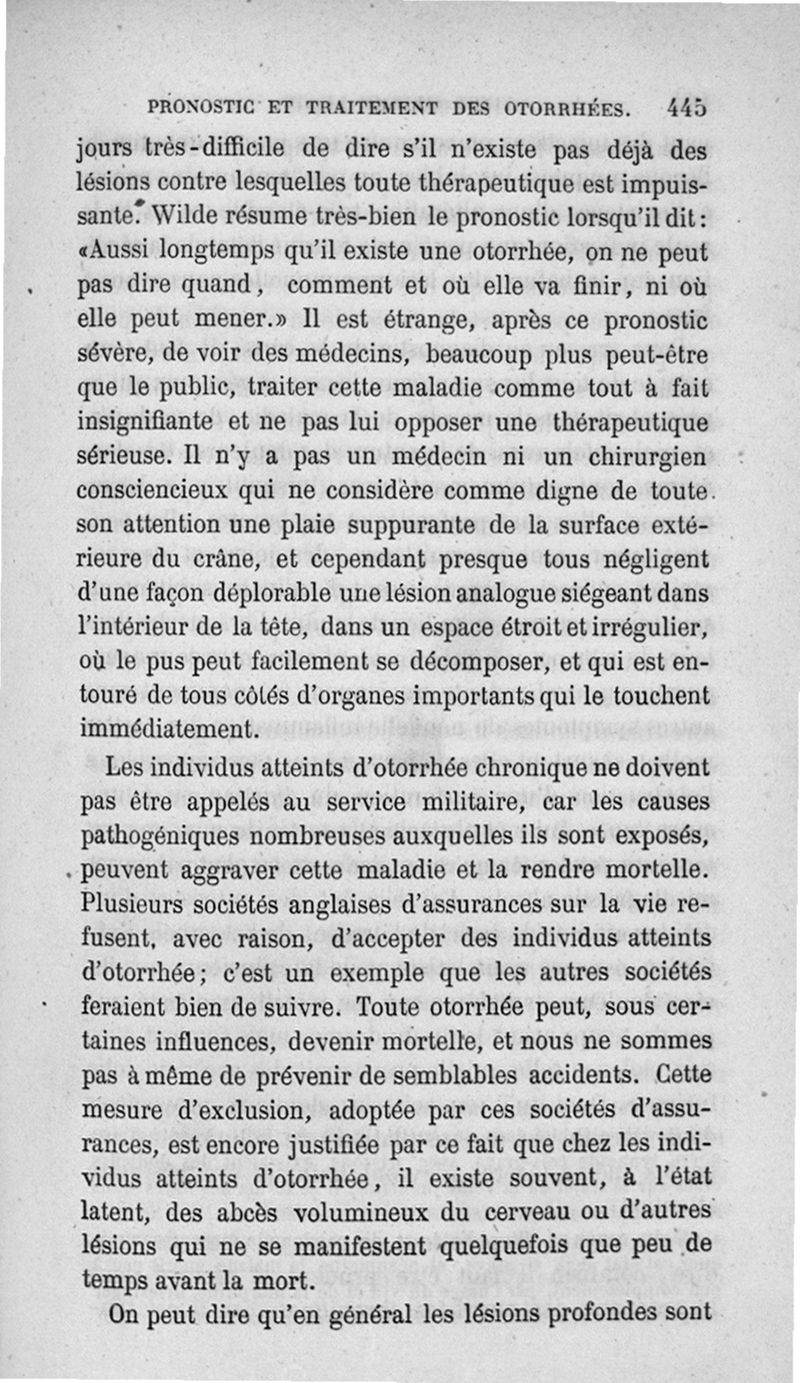 PRONOSTIC ET TRAITEMENT DES OTORRHÉES. 445

jours très-difficile de dire s'il n'existe pas déjà des lésions contre lesquelles toute thérapeutique est impuissante. Wilde résume très-bien le pronostic lorsqu'il dit: «Aussi longtemps qu'il existe une otorrhée, on ne peut pas dire quand, comment et où elle va finir, ni où elle peut mener.» Il est étrange, après ce pronostic sévère, de voir des médecins, beaucoup plus peut-être que le public, traiter cette maladie comme tout à fait insignifiante et ne pas lui opposer une thérapeutique sérieuse. Il n'y a pas un médecin ni un chirurgien consciencieux qui ne considère comme digne de toute son attention une plaie suppurante de la surface extérieure du crâne, et cependant presque tous négligent d'une façon déplorable une lésion analogue siégeant dans l'intérieur de la tête, dans un espace étroit et irrégulier, où le pus peut facilement se décomposer, et qui est entouré de tous côtés d'organes importants qui le touchent immédiatement.

Les individus atteints d'otorrhée chronique ne doivent pas être appelés au service militaire, car les causes pathogéniques nombreuses auxquelles ils sont exposés, peuvent aggraver cette maladie et la rendre mortelle. Plusieurs sociétés anglaises d'assurances sur la vie refusent, avec raison, d'accepter des individus atteints d'otorrhée; c'est un exemple que les autres sociétés feraient bien de suivre. Toute otorrhée peut, sous certaines influences, devenir mortelle, et nous ne sommes pas à même de prévenir de semblables accidents. Cette mesure d'exclusion, adoptée par ces sociétés d'assurances, est encore justifiée par ce fait que chez les individus atteints d'otorrhée, il existe souvent, à l'état latent, des abcès volumineux du cerveau ou d'autres lésions qui ne se manifestent quelquefois que peu de temps avant la mort.

On peut dire qu'en général les lésions profondes sont